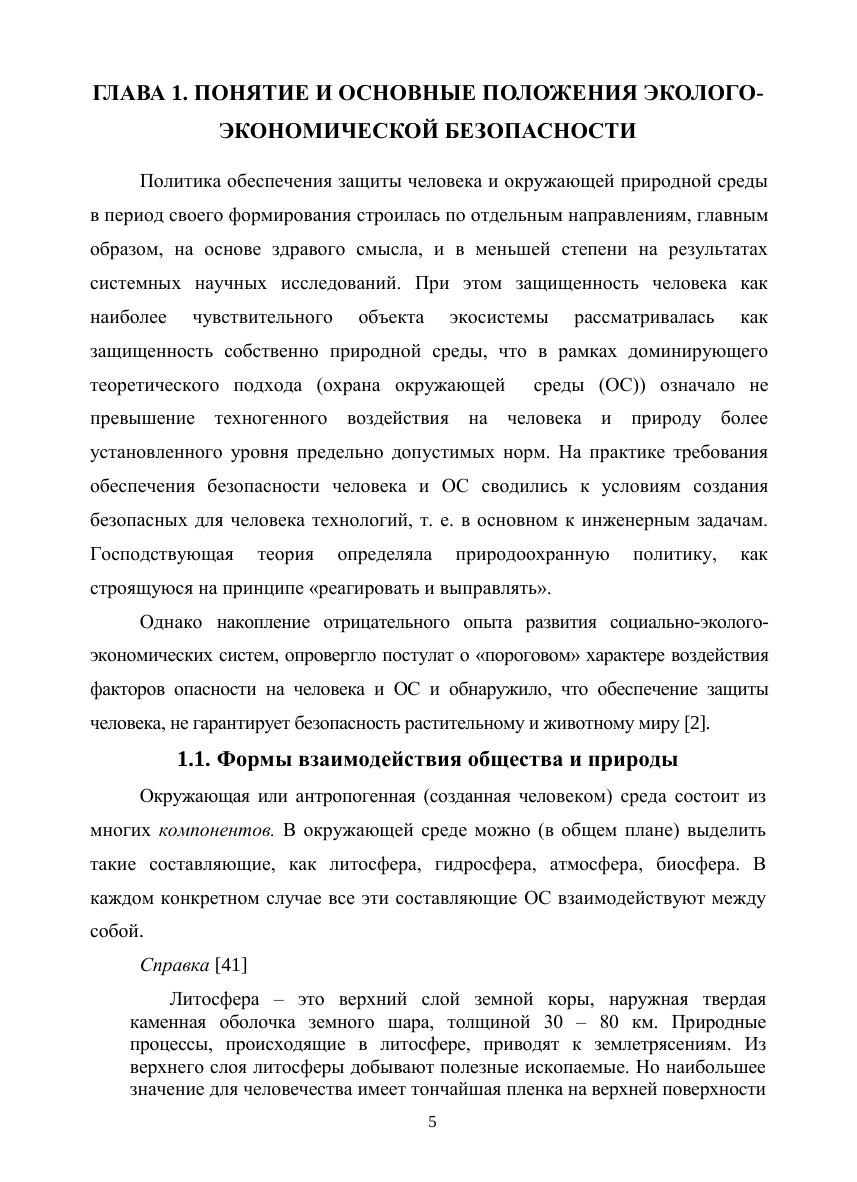 ГЛАВА 1. ПОНЯТИЕ И ОСНОВНЫЕ ПОЛОЖЕНИЯ ЭКОЛОГО-ЭКОНОМИЧЕСКОЙ БЕЗОПАСНОСТИ

Политика обеспечения защиты человека и окружающей природной среды в период своего формирования строилась по отдельным направлениям, главным образом, на основе здравого смысла, и в меньшей степени на результатах системных научных исследований. При этом защищенность человека как наиболее чувствительного объекта экосистемы рассматривалась как защищенность собственно природной среды, что в рамках доминирующего теоретического подхода (охрана окружающей среды (ОС)) означало не превышение техногенного воздействия на человека и природу более установленного уровня предельно допустимых норм. На практике требования обеспечения безопасности человека и ОС сводились к условиям создания безопасных для человека технологий, т. е. в основном к инженерным задачам. Господствующая теория определяла природоохранную политику, как строящуюся на принципе «реагировать и выправлять».

Однако накопление отрицательного опыта развития социально-эколого-экономических систем, опровергло постулат о «пороговом» характере воздействия факторов опасности на человека и ОС и обнаружило, что обеспечение защиты человека, не гарантирует безопасность растительному и животному миру [2].

1.1. Формы взаимодействия общества и природы

Окружающая или антропогенная (созданная человеком) среда состоит из многих компонентов. В окружающей среде можно (в общем плане) выделить такие составляющие, как литосфера, гидросфера, атмосфера, биосфера. В каждом конкретном случае все эти составляющие ОС взаимодействуют между собой.

Справка [41]

Литосфера – это верхний слой земной коры, наружная твердая каменная оболочка земного шара, толщиной 30 – 80 км. Природные процессы, происходящие в литосфере, приводят к землетрясениям. Из верхнего слоя литосферы добывают полезные ископаемые. Но наибольшее значение для человечества имеет тончайшая пленка на верхней поверхности

5